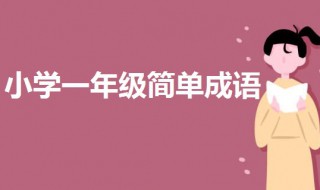 小学一年级简单成语